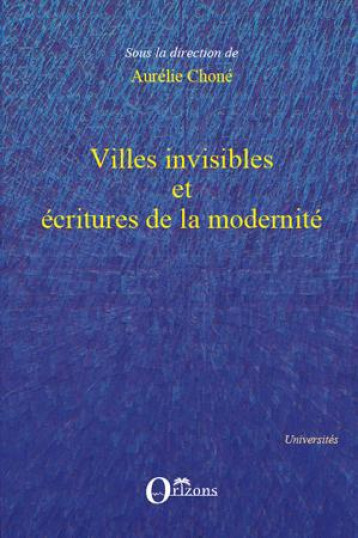 Sous la direction de
Aurélie Choné

Villes invisibles
et
écritures de la modernité

Universités

Orizons